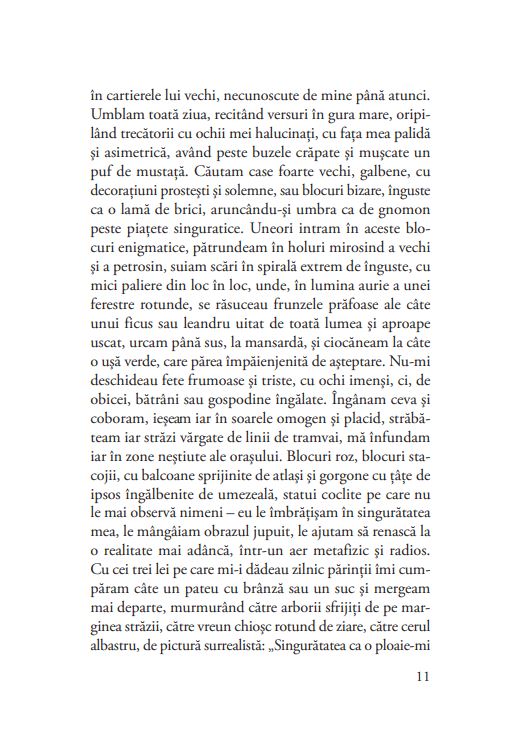 în cartierele lui vechi, necunoscute de mine până atunci. Umblam toată ziua, recitând versuri în gura mare, oripilând trecătorii cu ochii mei halucinați, cu fața mea palidă și asimetrică, având peste buzele crăpate și mușcate un puf de mustață. Căutam case foarte vechi, galbene, cu decorațiuni prostești și solemne, sau blocuri bizare, înguste ca o lamă de brici, aruncându-și umbra ca de gnomon peste piațete singuratice. Uneori intram în aceste blocuri enigmatice, pătrundeam în holuri mirosind a vechi și a petrosin, suiam scări în spirală extrem de înguste, cu mici paliere din loc în loc, unde, în lumina aurie a unei ferestre rotunde, se răsuceau frunzele prăfoase ale câte unui ficus sau leandru uitat de toată lumea și aproape uscat, urcam până sus, la mansardă, și ciocăneam la câte o ușă verde, care părea împăienjenită de așteptare. Nu-mi deschideau fete frumoase și triste, cu ochi imenși, ci, de obicei, bătrâni sau gospodine îngălate. Îngânam ceva și coboram, ieșeam iar în soarele omogen și placid, străbăteam iar străzi vărgate de linii de tramvai, mă înfundam iar în zone neștiute ale orașului. Blocuri roz, blocuri stacojii, cu balcoane sprijinite de atlași și gorgone cu țâțe de ipsos îngălbenite de umezeală, statui coclite pe care nu le mai observă nimeni – eu le îmbrățișam în singurătatea mea, le mângâiam obrazul jupuit, le ajutam să renască la o realitate mai adâncă, într-un aer metafizic și radios. Cu cei trei lei pe care mi-i dădeau zilnic părinții îmi cumpăram câte un pateu cu brânză sau un suc și mergeam mai departe, murmurând către arborii sfrijiți de pe marginea străzii, către vreun chioșc rotund de ziare, către cerul albastru, de pictură surrealistă: „Singurătatea ca o ploaie-mi

11